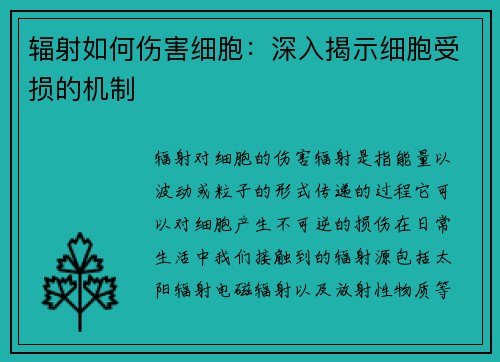 辐射如何伤害细胞：深入揭示细胞受损的机制

辐射对细胞的伤害辐射是指能量以波动或粒子的形式传递的过程它可以对细胞产生不可逆的损伤在日常生活中我们接触到的辐射源包括太阳辐射电磁辐射以及放射性物质等